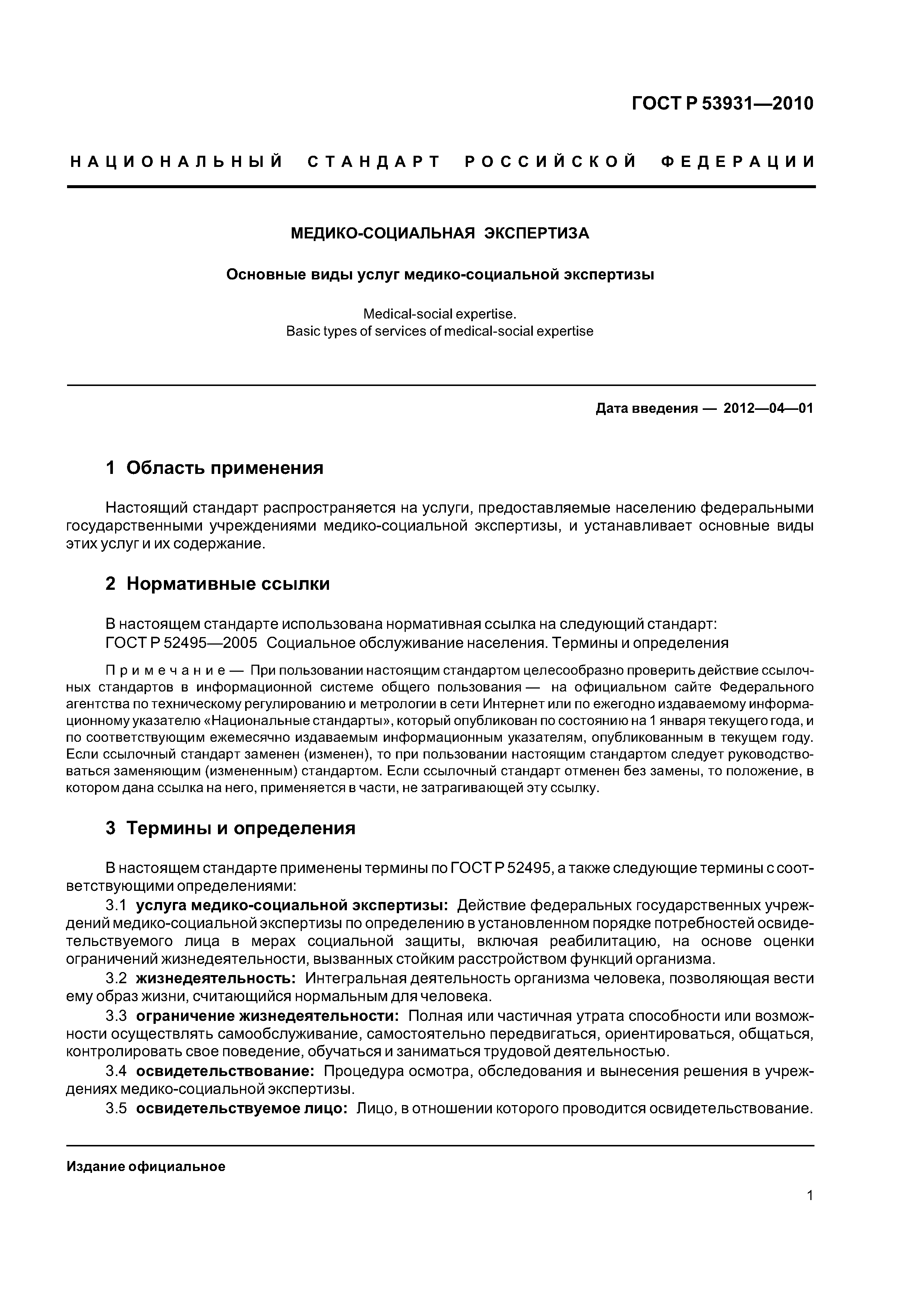 ГОСТ Р 53931—2010

НАЦИОНАЛЬНЫЙ СТАНДАРТ РОССИЙСКОЙ ФЕДЕРАЦИИ

МЕДИКО-СОЦИАЛЬНАЯ ЭКСПЕРТИЗА

Основные виды услуг медико-социальной экспертизы

Medical-social expertise.
Basic types of services of medical-social expertise

Дата введения — 2012—04—01

1 Область применения

Настоящий стандарт распространяется на услуги, предоставляемые населению федеральными государственными учреждениями медико-социальной экспертизы, и устанавливает основные виды этих услуг и их содержание.

2 Нормативные ссылки

В настоящем стандарте использована нормативная ссылка на следующий стандарт:
ГОСТ Р 52495—2005 Социальное обслуживание населения. Термины и определения

Примечание — При пользовании настоящим стандартом целесообразно проверить действие ссылочных стандартов в информационной системе общего пользования — на официальном сайте Федерального агентства по техническому регулированию и метрологии в сети Интернет или по ежегодно издаваемому информационному указателю «Национальные стандарты», который опубликован по состоянию на 1 января текущего года, и по соответствующим ежемесячно издаваемым информационным указателям, опубликованным в текущем году. Если ссылочный стандарт заменен (изменен), то при пользовании настоящим стандартом следует руководствоваться заменяющим (измененным) стандартом. Если ссылочный стандарт отменен без замены, то положение, в котором дана ссылка на него, применяется в части, не затрагивающей эту ссылку.

3 Термины и определения

В настоящем стандарте применены термины по ГОСТ Р 52495, а также следующие термины с соответствующими определениями:

3.1 услуга медико-социальной экспертизы: Действие федеральных государственных учреждений медико-социальной экспертизы по определению в установленном порядке потребностей освидетельствуемого лица в мерах социальной защиты, включая реабилитацию, на основе оценки ограничений жизнедеятельности, вызванных стойким расстройством функций организма.

3.2 жизнедеятельность: Интегральная деятельность организма человека, позволяющая вести ему образ жизни, считающийся нормальным для человека.

3.3 ограничение жизнедеятельности: Полная или частичная утрата способности или возможности осуществлять самообслуживание, самостоятельно передвигаться, ориентироваться, общаться, контролировать свое поведение, обучаться и заниматься трудовой деятельностью.

3.4 освидетельствование: Процедура осмотра, обследования и вынесения решения в учреждениях медико-социальной экспертизы.

3.5 освидетельствуемое лицо: Лицо, в отношении которого проводится освидетельствование.

Издание официальное

1